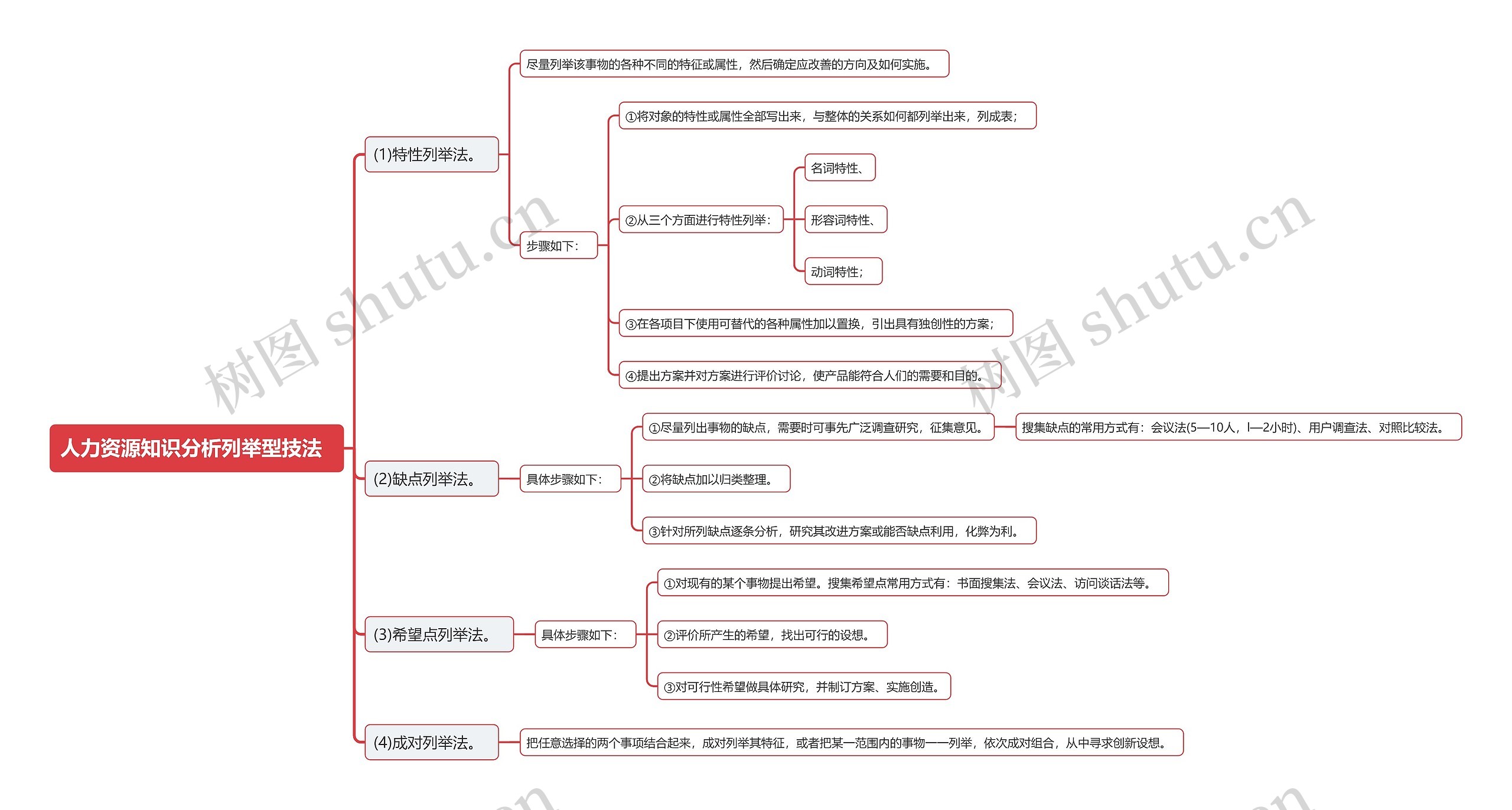 人力资源知识分析列举型技法

(1)特性列举法。

尽量列举该事物的各种不同的特征或属性，然后确定应改善的方向及如何实施。

步骤如下：

①将对象的特性或属性全部写出来，与整体的关系如何都列举出来，列成表；

②从三个方面进行特性列举：

名词特性、

形容词特性、

动词特性；

③在各项目下使用可替代的各种属性加以置换，引出具有独创性的方案；

④提出方案并对方案进行评价讨论，使产品能符合人们的需要和目的。

(2)缺点列举法。

具体步骤如下：

①尽量列出事物的缺点，需要时可事先广泛调查研究，征集意见。

搜集缺点的常用方式有：会议法(5—10人，l—2小时)、用户调查法、对照比较法。

②将缺点加以归类整理。

③针对所列缺点逐条分析，研究其改进方案或能否缺点利用，化弊为利。

(3)希望点列举法。

具体步骤如下：

①对现有的某个事物提出希望。搜集希望点常用方式有：书面搜集法、会议法、访问谈话法等。

②评价所产生的希望，找出可行的设想。

③对可行性希望做具体研究，并制订方案、实施创造。

(4)成对列举法。

把任意选择的两个事项结合起来，成对列举其特征，或者把某一范围内的事物一一列举，依次成对组合，从中寻求创新设想。

树图 shutu.cn

树图 shutu.cn